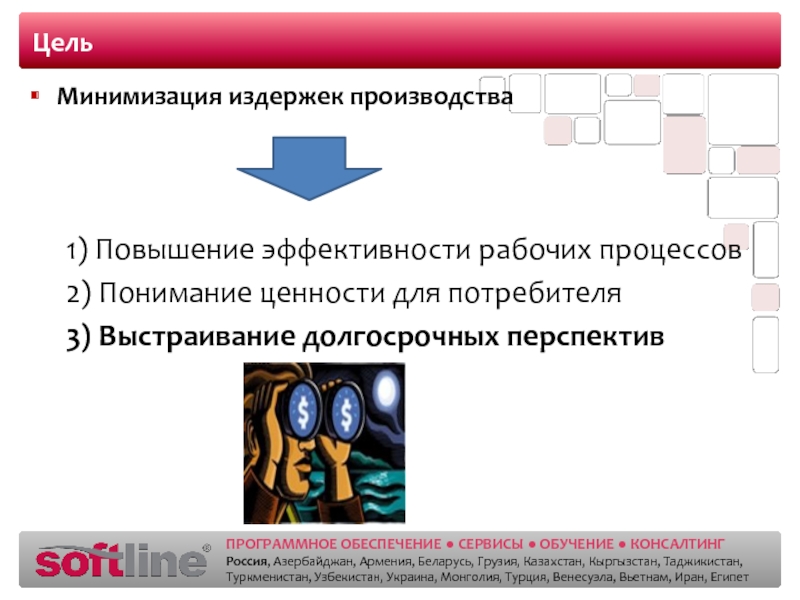 Цель

Минимизация издержек производства

1) Повышение эффективности рабочих процессов
2) Понимание ценности для потребителя
3) Выстраивание долгосрочных перспектив

$ $

softline®
ПРОГРАММНОЕ ОБЕСПЕЧЕНИЕ • СЕРВИСЫ • ОБУЧЕНИЕ • КОНСАЛТИНГ
Россия, Азербайджан, Армения, Беларусь, Грузия, Казахстан, Кыргызстан, Таджикистан, Туркменистан, Узбекистан, Украина, Монголия, Турция, Венесуэла, Вьетнам, Иран, Египет